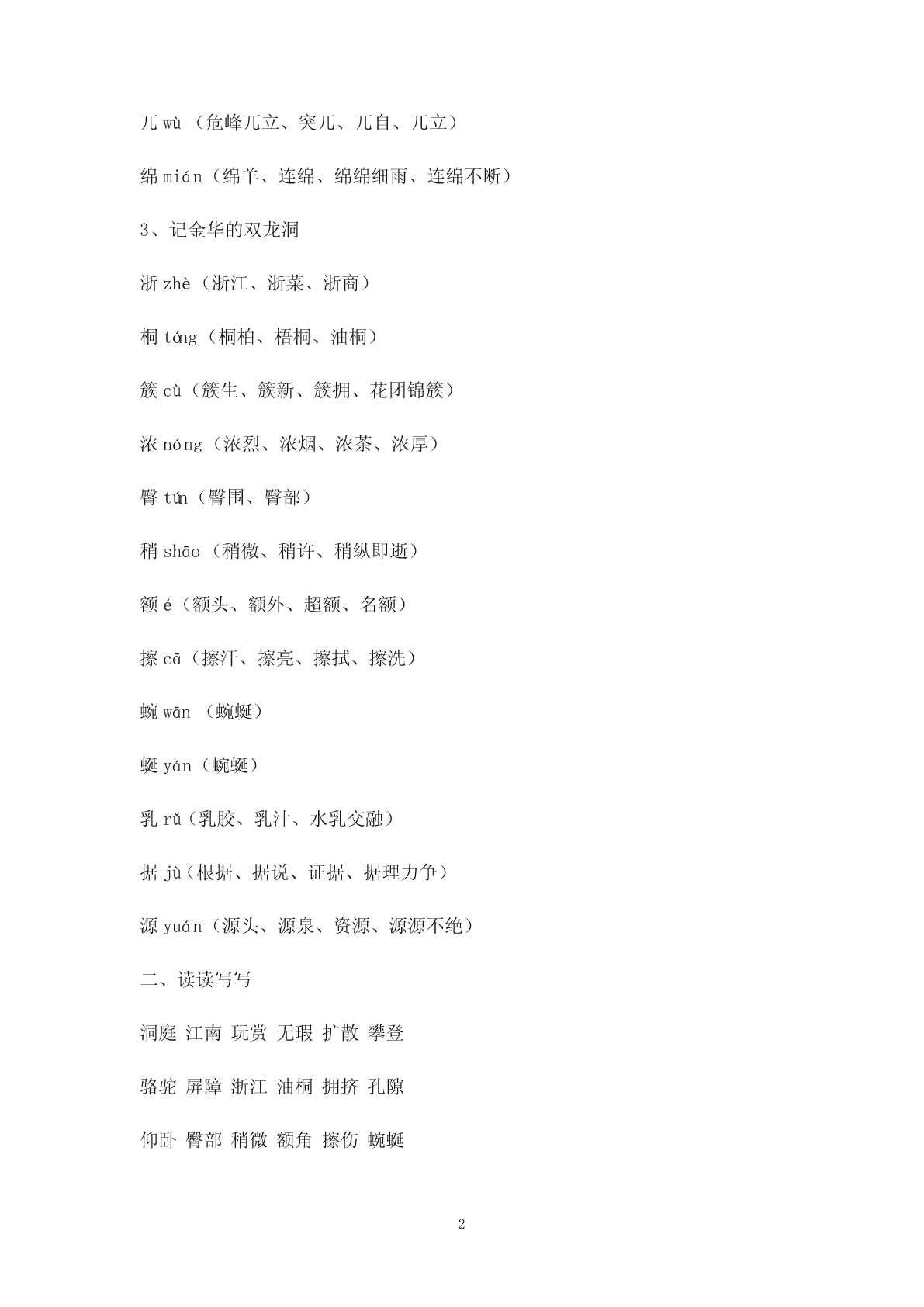 兀 wù （危峰兀立、突兀、兀自、兀立）

绵 mián（绵羊、连绵、绵绵细雨、连绵不断）

3、记金华的双龙洞

浙 zhè（浙江、浙菜、浙商）

桐 tóng（桐柏、梧桐、油桐）

簇 cù（簇生、簇新、簇拥、花团锦簇）

浓 nóng（浓烈、浓烟、浓茶、浓厚）

臀 tún（臀围、臀部）

稍 shāo（稍微、稍许、稍纵即逝）

额 é（额头、额外、超额、名额）

擦 cā（擦汗、擦亮、擦拭、擦洗）

蜿 wān （蜿蜒）

蜒 yán（蜿蜒）

乳 rǔ（乳胶、乳汁、水乳交融）

据 jù（根据、据说、证据、据理力争）

源 yuán（源头、源泉、资源、源源不绝）

二、读读写写

洞庭 江南 玩赏 无瑕 扩散 攀登

骆驼 屏障 浙江 油桐 拥挤 孔隙

仰卧 臀部 稍微 额角 擦伤 蜿蜒

2